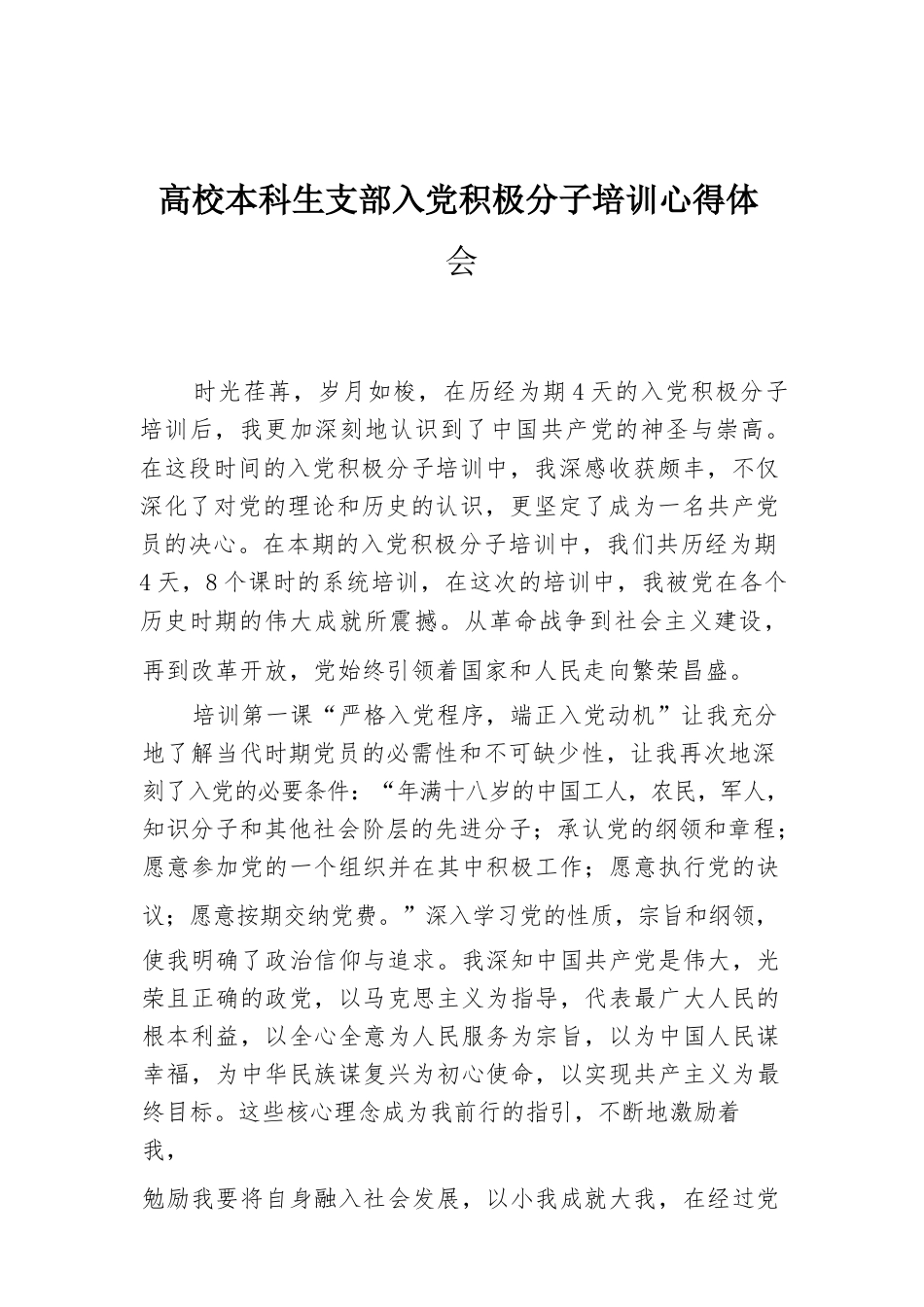 高校本科生支部入党积极分子培训心得体会

时光荏苒，岁月如梭，在历经为期4天的入党积极分子培训后，我更加深刻地认识到了中国共产党的神圣与崇高。在这段时间的入党积极分子培训中，我深感收获颇丰，不仅深化了对党的理论和历史的认识，更坚定了成为一名共产党员的决心。在本期的入党积极分子培训中，我们共历经为期4天，8个课时的系统培训，在这次的培训中，我被党在各个历史时期的伟大成就所震撼。从革命战争到社会主义建设，再到改革开放，党始终引领着国家和人民走向繁荣昌盛。

培训第一课“严格入党程序，端正入党动机”让我充分地了解当代时期党员的必需性和不可缺少性，让我再次地深刻了入党的必要条件：“年满十八岁的中国工人，农民，军人，知识分子和其他社会阶层的先进分子；承认党的纲领和章程；愿意参加党的一个组织并在其中积极工作；愿意执行党的决议；愿意按期交纳党费。”深入学习党的性质，宗旨和纲领，使我明确了政治信仰与追求。我深知中国共产党是伟大，光荣且正确的政党，以马克思主义为指导，代表最广大人民的根本利益，以全心全意为人民服务为宗旨，以为中国人民谋幸福，为中华民族谋复兴为初心使命，以实现共产主义为最终目标。这些核心理念成为我前行的指引，不断地激励着我，

勉励我要将自身融入社会发展，以小我成就大我，在经过党